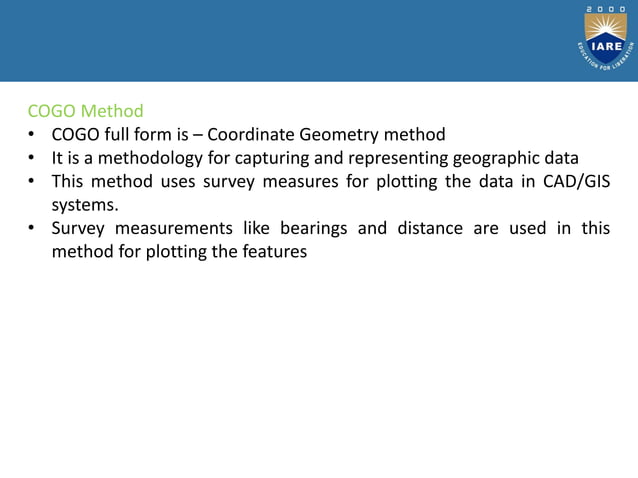 2000
IARE
EDUCATION FOR LIBERATION

COGO Method
• COGO full form is – Coordinate Geometry method
• It is a methodology for capturing and representing geographic data
• This method uses survey measures for plotting the data in CAD/GIS systems.
• Survey measurements like bearings and distance are used in this method for plotting the features